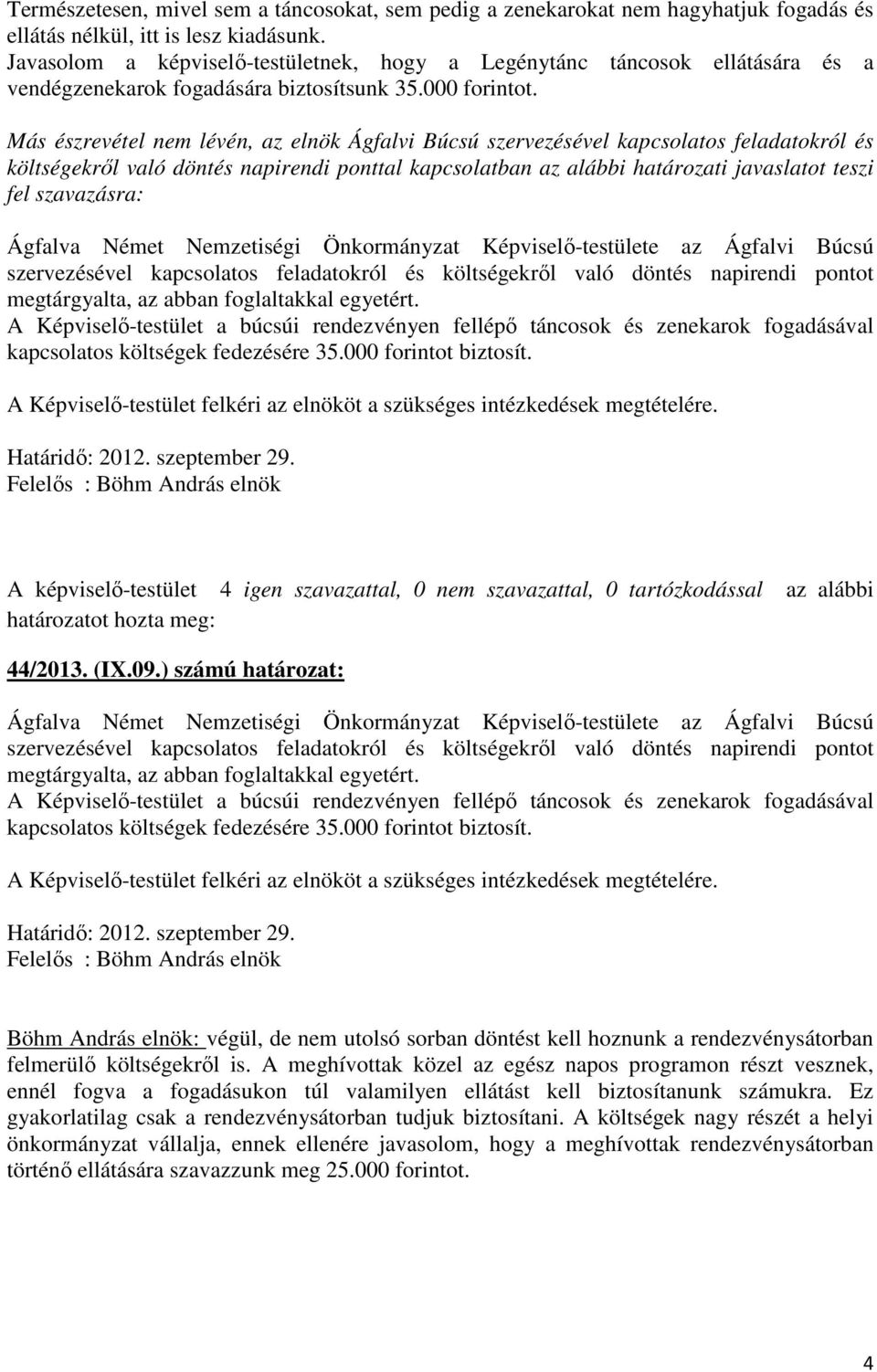 Természetesen, mivel sem a táncosokat, sem pedig a zenekarokat nem hagyhatjuk fogadás és ellátás nélkül, itt is lesz kiadásunk.
Javasolom a képviselő-testületnek, hogy a Legénytánc táncosok ellátására és a vendégzenekarok fogadására biztosítsunk 35.000 forintot.

Más észrevétel nem lévén, az elnök Ágfalvi Búcsú szervezésével kapcsolatos feladatokról és költségekről való döntés napirendi ponttal kapcsolatban az alábbi határozati javaslatot teszi fel szavazásra:

Ágfalva Német Nemzetiségi Önkormányzat Képviselő-testülete az Ágfalvi Búcsú szervezésével kapcsolatos feladatokról és költségekről való döntés napirendi pontot megtárgyalta, az abban foglaltakkal egyetért.
A Képviselő-testület a búcsúi rendezvényen fellépő táncosok és zenekarok fogadásával kapcsolatos költségek fedezésére 35.000 forintot biztosít.

A Képviselő-testület felkéri az elnököt a szükséges intézkedések megtételére.

Határidő: 2012. szeptember 29.
Felelős : Böhm András elnök

A képviselő-testület 4 igen szavazattal, 0 nem szavazattal, 0 tartózkodással az alábbi határozatot hozta meg:

44/2013. (IX.09.) számú határozat:

Ágfalva Német Nemzetiségi Önkormányzat Képviselő-testülete az Ágfalvi Búcsú szervezésével kapcsolatos feladatokról és költségekről való döntés napirendi pontot megtárgyalta, az abban foglaltakkal egyetért.
A Képviselő-testület a búcsúi rendezvényen fellépő táncosok és zenekarok fogadásával kapcsolatos költségek fedezésére 35.000 forintot biztosít.

A Képviselő-testület felkéri az elnököt a szükséges intézkedések megtételére.

Határidő: 2012. szeptember 29.
Felelős : Böhm András elnök

Böhm András elnök: végül, de nem utolsó sorban döntést kell hoznunk a rendezvénysátorban felmerülő költségekről is. A meghívottak közel az egész napos programon részt vesznek, ennél fogva a fogadásukon túl valamilyen ellátást kell biztosítanunk számukra. Ez gyakorlatilag csak a rendezvénysátorban tudjuk biztosítani. A költségek nagy részét a helyi önkormányzat vállalja, ennek ellenére javasolom, hogy a meghívottak rendezvénysátorban történő ellátására szavazzunk meg 25.000 forintot.

4